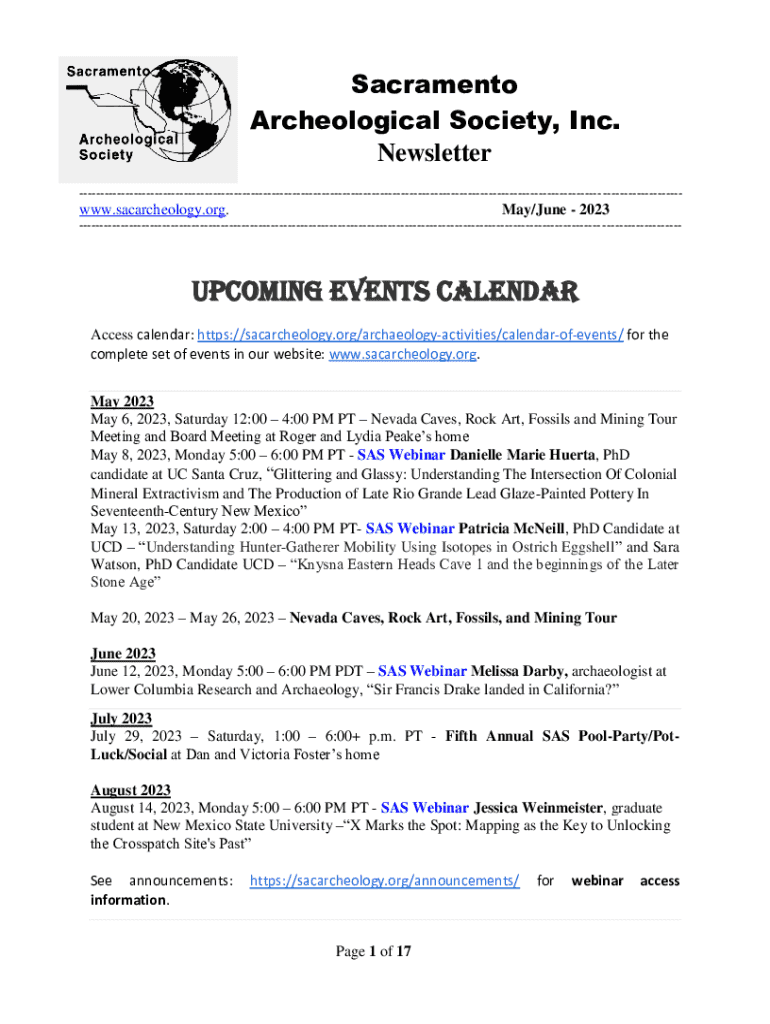 Sacramento Archeological Society

Sacramento Archeological Society, Inc.
Newsletter

www.sacarcheology.org. May/June - 2023

UPCOMING EVENTS CALENDAR

Access calendar: https://sacarcheology.org/archaeology-activities/calendar-of-events/ for the complete set of events in our website: www.sacarcheology.org.

May 2023
May 6, 2023, Saturday 12:00 – 4:00 PM PT – Nevada Caves, Rock Art, Fossils and Mining Tour Meeting and Board Meeting at Roger and Lydia Peake's home
May 8, 2023, Monday 5:00 – 6:00 PM PT - SAS Webinar Danielle Marie Huerta, PhD candidate at UC Santa Cruz, "Glittering and Glassy: Understanding The Intersection Of Colonial Mineral Extractivism and The Production of Late Rio Grande Lead Glaze-Painted Pottery In Seventeenth-Century New Mexico"
May 13, 2023, Saturday 2:00 – 4:00 PM PT- SAS Webinar Patricia McNeill, PhD Candidate at UCD – "Understanding Hunter-Gatherer Mobility Using Isotopes in Ostrich Eggshell" and Sara Watson, PhD Candidate UCD – "Knysna Eastern Heads Cave 1 and the beginnings of the Later Stone Age"

May 20, 2023 – May 26, 2023 – Nevada Caves, Rock Art, Fossils, and Mining Tour

June 2023
June 12, 2023, Monday 5:00 – 6:00 PM PDT – SAS Webinar Melissa Darby, archaeologist at Lower Columbia Research and Archaeology, "Sir Francis Drake landed in California?"

July 2023
July 29, 2023 – Saturday, 1:00 – 6:00+ p.m. PT - Fifth Annual SAS Pool-Party/Pot-Luck/Social at Dan and Victoria Foster's home

August 2023
August 14, 2023, Monday 5:00 – 6:00 PM PT - SAS Webinar Jessica Weinmeister, graduate student at New Mexico State University –"X Marks the Spot: Mapping as the Key to Unlocking the Crosspatch Site's Past"

See announcements: https://sacarcheology.org/announcements/ for webinar access information.

Page 1 of 17